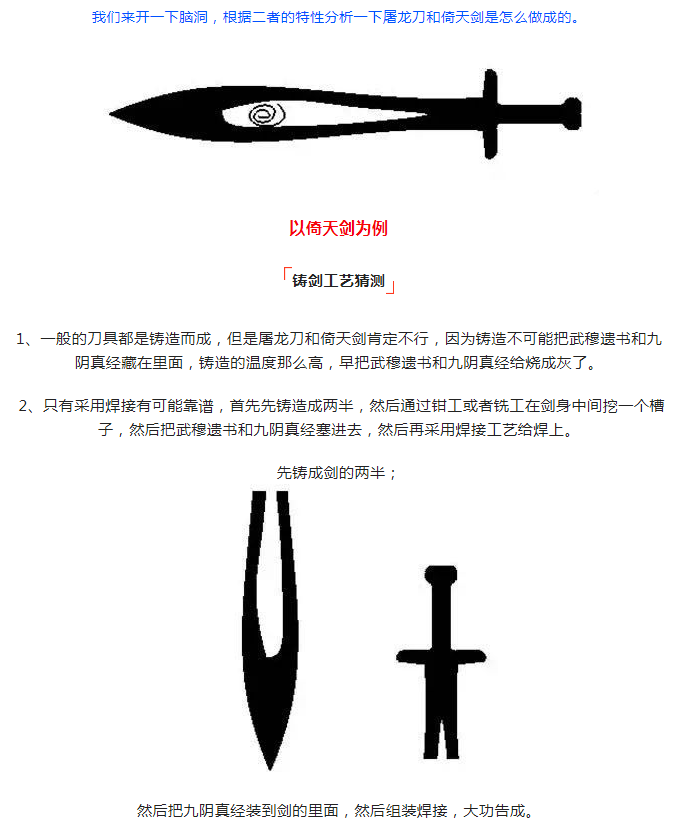 我们来开一下脑洞，根据二者的特性分析一下屠龙刀和倚天剑是怎么做成的。

以倚天剑为例

「铸剑工艺猜测」

1、一般的刀具都是铸造而成，但是屠龙刀和倚天剑肯定不行，因为铸造不可能把武穆遗书和九阴真经藏在里面，铸造的温度那么高，早把武穆遗书和九阴真经给烧成灰了。

2、只有采用焊接有可能靠谱，首先先铸造成两半，然后通过钳工或者铣工在剑身中间挖一个槽子，然后把武穆遗书和九阴真经塞进去，然后再采用焊接工艺给焊上。

先铸成剑的两半；

然后把九阴真经装到剑的里面，然后组装焊接，大功告成。